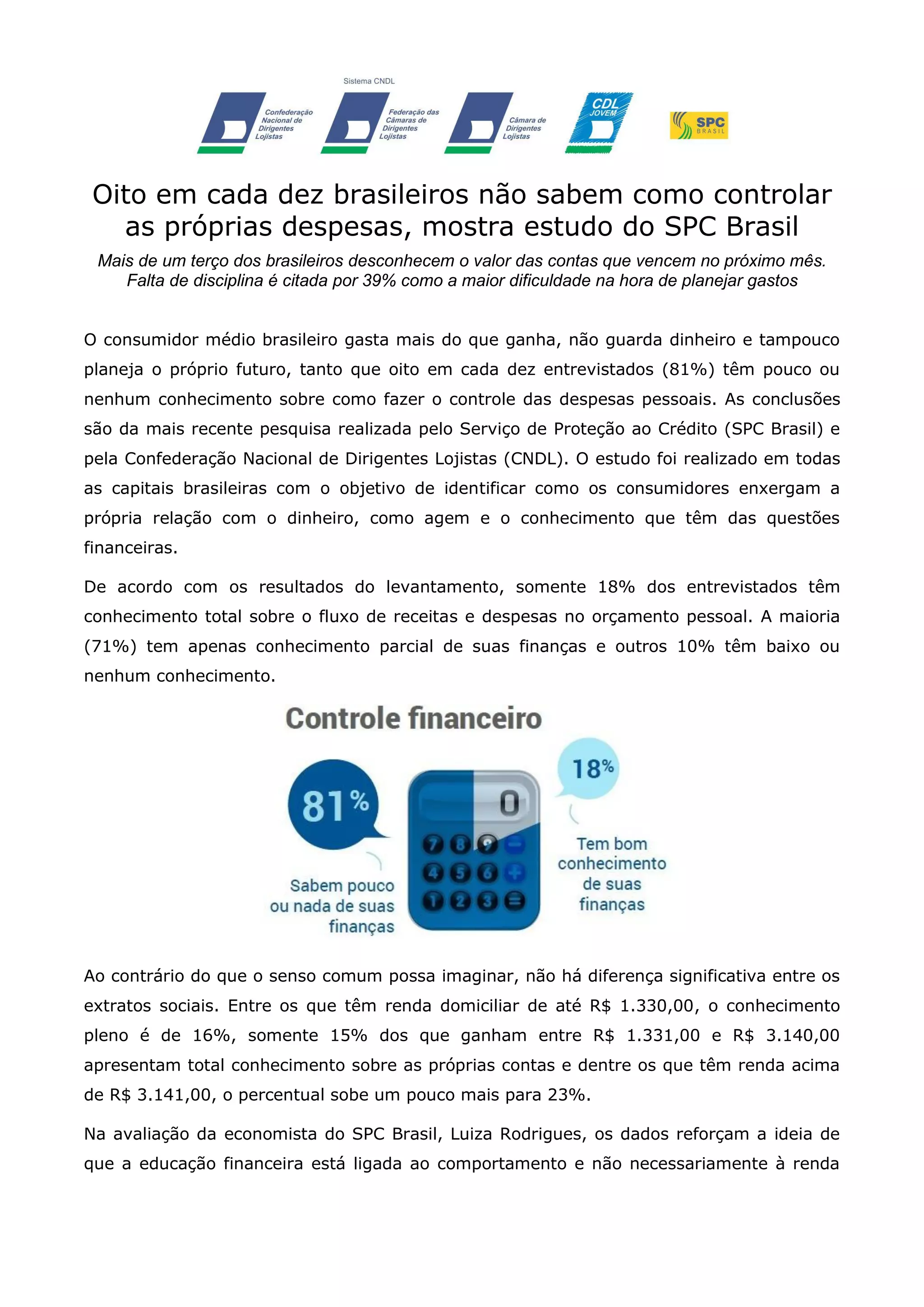 Sistema CNDL

Confederação Nacional de Dirigentes Lojistas

Federação das Câmaras de Dirigentes Lojistas

Câmara de Dirigentes Lojistas

CDL JOVEM

SPC BRASIL

Oito em cada dez brasileiros não sabem como controlar as próprias despesas, mostra estudo do SPC Brasil

Mais de um terço dos brasileiros desconhecem o valor das contas que vencem no próximo mês. Falta de disciplina é citada por 39% como a maior dificuldade na hora de planejar gastos

O consumidor médio brasileiro gasta mais do que ganha, não guarda dinheiro e tampouco planeja o próprio futuro, tanto que oito em cada dez entrevistados (81%) têm pouco ou nenhum conhecimento sobre como fazer o controle das despesas pessoais. As conclusões são da mais recente pesquisa realizada pelo Serviço de Proteção ao Crédito (SPC Brasil) e pela Confederação Nacional de Dirigentes Lojistas (CNDL). O estudo foi realizado em todas as capitais brasileiras com o objetivo de identificar como os consumidores enxergam a própria relação com o dinheiro, como agem e o conhecimento que têm das questões financeiras.

De acordo com os resultados do levantamento, somente 18% dos entrevistados têm conhecimento total sobre o fluxo de receitas e despesas no orçamento pessoal. A maioria (71%) tem apenas conhecimento parcial de suas finanças e outros 10% têm baixo ou nenhum conhecimento.

Controle financeiro

81%

Sabem pouco ou nada de suas finanças

0

7 8 9 −
4 5 6 +
1 2 3 =

18%

Tem bom conhecimento de suas finanças

Ao contrário do que o senso comum possa imaginar, não há diferença significativa entre os extratos sociais. Entre os que têm renda domiciliar de até R$ 1.330,00, o conhecimento pleno é de 16%, somente 15% dos que ganham entre R$ 1.331,00 e R$ 3.140,00 apresentam total conhecimento sobre as próprias contas e dentre os que têm renda acima de R$ 3.141,00, o percentual sobe um pouco mais para 23%.

Na avaliação da economista do SPC Brasil, Luiza Rodrigues, os dados reforçam a ideia de que a educação financeira está ligada ao comportamento e não necessariamente à renda